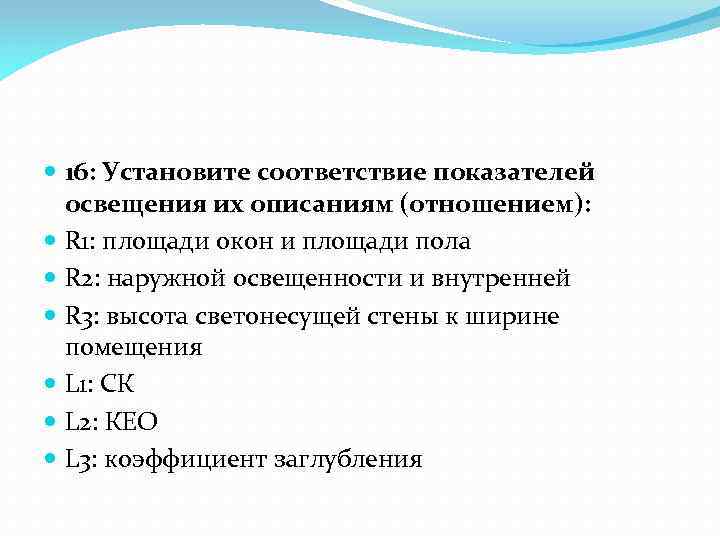 16: Установите соответствие показателей освещения их описаниям (отношением):

R1: площади окон и площади пола

R2: наружной освещенности и внутренней

R3: высота светонесущей стены к ширине помещения

L1: СК

L2: КЕО

L3: коэффициент заглубления